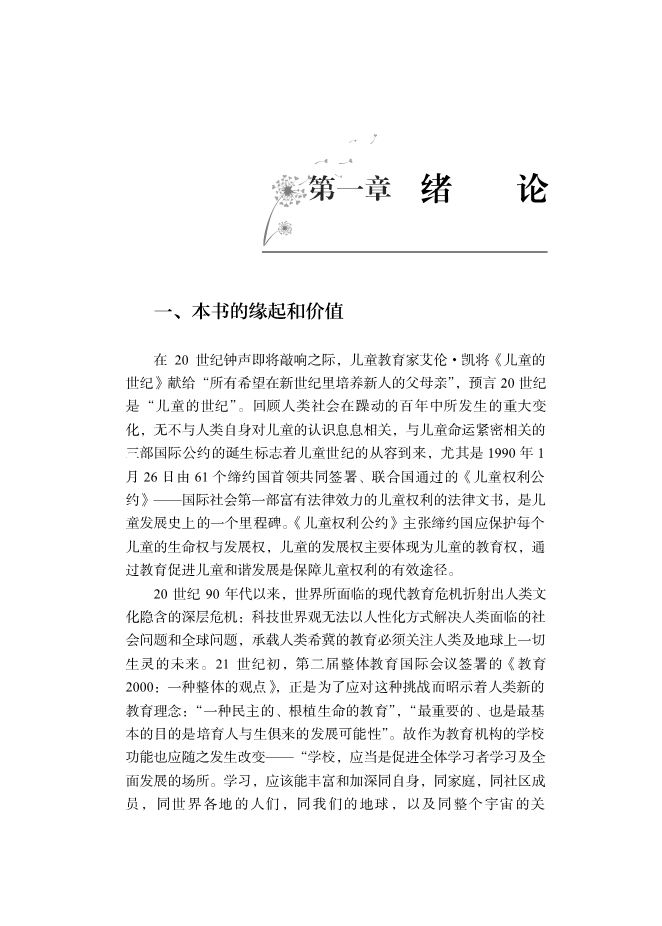 第一章　绪　论

一、本书的缘起和价值

在 20 世纪钟声即将敲响之际，儿童教育家艾伦·凯将《儿童的世纪》献给“所有希望在新世纪里培养新人的父母亲”，预言 20 世纪是“儿童的世纪”。回顾人类社会在躁动的百年中所发生的重大变化，无不与人类自身对儿童的认识息息相关，与儿童命运紧密相关的三部国际公约的诞生标志着儿童世纪的从容到来，尤其是 1990 年 1 月 26 日由 61 个缔约国首领共同签署、联合国通过的《儿童权利公约》——国际社会第一部富有法律效力的儿童权利的法律文书，是儿童发展史上的一个里程碑。《儿童权利公约》主张缔约国应保护每个儿童的生命权与发展权，儿童的发展权主要体现为儿童的教育权，通过教育促进儿童和谐发展是保障儿童权利的有效途径。

20 世纪 90 年代以来，世界所面临的现代教育危机折射出人类文化隐含的深层危机：科技世界观无法以人性化方式解决人类面临的社会问题和全球问题，承载人类希冀的教育必须关注人类及地球上一切生灵的未来。21 世纪初，第二届整体教育国际会议签署的《教育 2000：一种整体的观点》，正是为了应对这种挑战而昭示着人类新的教育理念：“一种民主的、根植生命的教育”，“最重要的、也是最基本的目的是培育人与生俱来的发展可能性”。故作为教育机构的学校功能也应随之发生改变——“学校，应当是促进全体学习者学习及全面发展的场所。学习，应该能丰富和加深同自身，同家庭，同社区成员，同世界各地的人们，同我们的地球，以及同整个宇宙的关